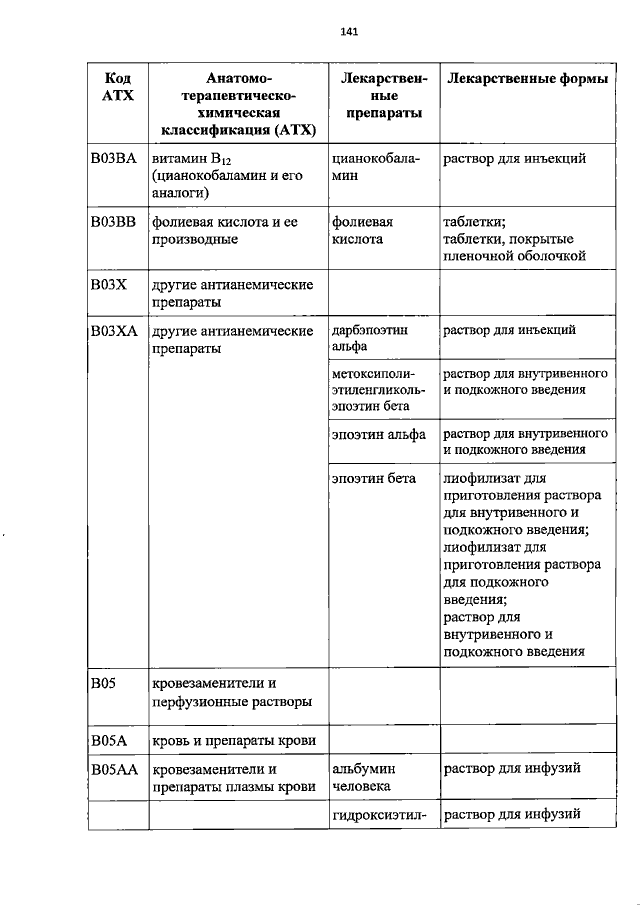 141

| Код АТХ | Анатомо-терапевтическо-химическая классификация (АТХ) | Лекарственные препараты | Лекарственные формы |
|---|---|---|---|
| B03BA | витамин $B_{12}$ (цианокобаламин и его аналоги) | цианокобаламин | раствор для инъекций |
| B03BB | фолиевая кислота и ее производные | фолиевая кислота | таблетки; таблетки, покрытые пленочной оболочкой |
| B03X | другие антианемические препараты | | |
| B03XA | другие антианемические препараты | дарбэпоэтин альфа | раствор для инъекций |
| | | метоксиполиэтиленгликоль-эпоэтин бета | раствор для внутривенного и подкожного введения |
| | | эпоэтин альфа | раствор для внутривенного и подкожного введения |
| | | эпоэтин бета | лиофилизат для приготовления раствора для внутривенного и подкожного введения; лиофилизат для приготовления раствора для подкожного введения; раствор для внутривенного и подкожного введения |
| B05 | кровезаменители и перфузионные растворы | | |
| B05A | кровь и препараты крови | | |
| B05AA | кровезаменители и препараты плазмы крови | альбумин человека | раствор для инфузий |
| | | гидроксиэтил- | раствор для инфузий |